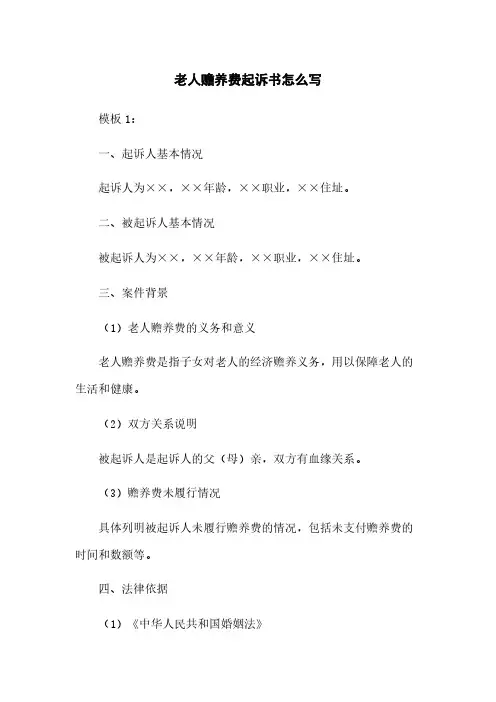 老人赡养费起诉书怎么写

模板 1：

一、起诉人基本情况

起诉人为××，××年龄，××职业，××住址。

二、被起诉人基本情况

被起诉人为××，××年龄，××职业，××住址。

三、案件背景

（1）老人赡养费的义务和意义

老人赡养费是指子女对老人的经济赡养义务，用以保障老人的生活和健康。

（2）双方关系说明

被起诉人是起诉人的父（母）亲，双方有血缘关系。

（3）赡养费未履行情况

具体列明被起诉人未履行赡养费的情况，包括未支付赡养费的时间和数额等。

四、法律依据

（1）《中华人民共和国婚姻法》